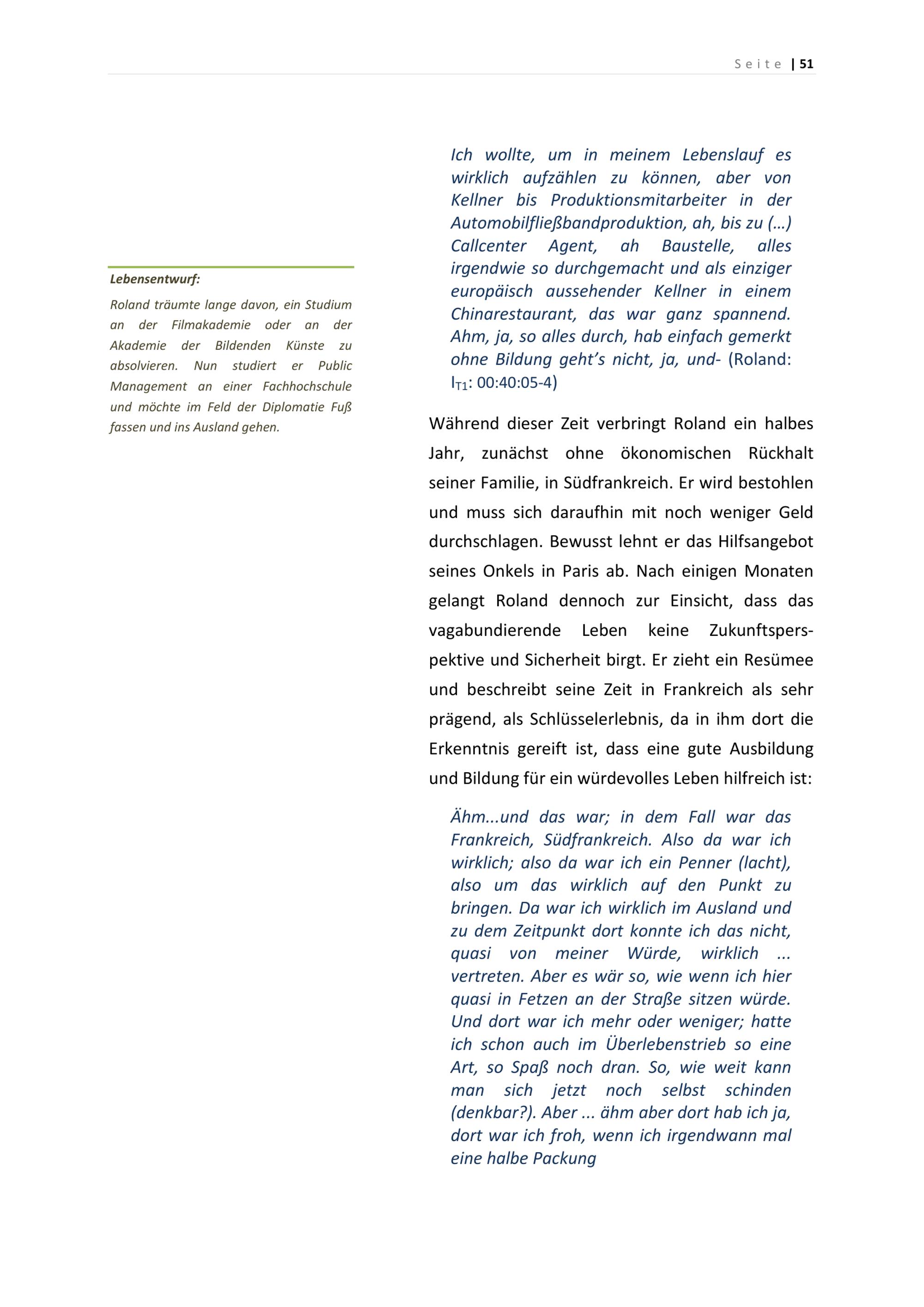 Seite | 51

Lebensentwurf:

Roland träumte lange davon, ein Studium an der Filmakademie oder an der Akademie der Bildenden Künste zu absolvieren. Nun studiert er Public Management an einer Fachhochschule und möchte im Feld der Diplomatie Fuß fassen und ins Ausland gehen.

Ich wollte, um in meinem Lebenslauf es wirklich aufzählen zu können, aber von Kellner bis Produktionsmitarbeiter in der Automobilfließbandproduktion, ah, bis zu (...) Callcenter Agent, ah Baustelle, alles irgendwie so durchgemacht und als einziger europäisch aussehender Kellner in einem Chinarestaurant, das war ganz spannend. Ahm, ja, so alles durch, hab einfach gemerkt ohne Bildung geht's nicht, ja, und- (Roland: $I_{T1}$: 00:40:05-4)

Während dieser Zeit verbringt Roland ein halbes Jahr, zunächst ohne ökonomischen Rückhalt seiner Familie, in Südfrankreich. Er wird bestohlen und muss sich daraufhin mit noch weniger Geld durchschlagen. Bewusst lehnt er das Hilfsangebot seines Onkels in Paris ab. Nach einigen Monaten gelangt Roland dennoch zur Einsicht, dass das vagabundierende Leben keine Zukunftsperspektive und Sicherheit birgt. Er zieht ein Resümee und beschreibt seine Zeit in Frankreich als sehr prägend, als Schlüsselerlebnis, da in ihm dort die Erkenntnis gereift ist, dass eine gute Ausbildung und Bildung für ein würdevolles Leben hilfreich ist:

Ähm...und das war; in dem Fall war das Frankreich, Südfrankreich. Also da war ich wirklich; also da war ich ein Penner (lacht), also um das wirklich auf den Punkt zu bringen. Da war ich wirklich im Ausland und zu dem Zeitpunkt dort konnte ich das nicht, quasi von meiner Würde, wirklich ... vertreten. Aber es wär so, wie wenn ich hier quasi in Fetzen an der Straße sitzen würde. Und dort war ich mehr oder weniger; hatte ich schon auch im Überlebenstrieb so eine Art, so Spaß noch dran. So, wie weit kann man sich jetzt noch selbst schinden (denkbar?). Aber ... ähm aber dort hab ich ja, dort war ich froh, wenn ich irgendwann mal eine halbe Packung